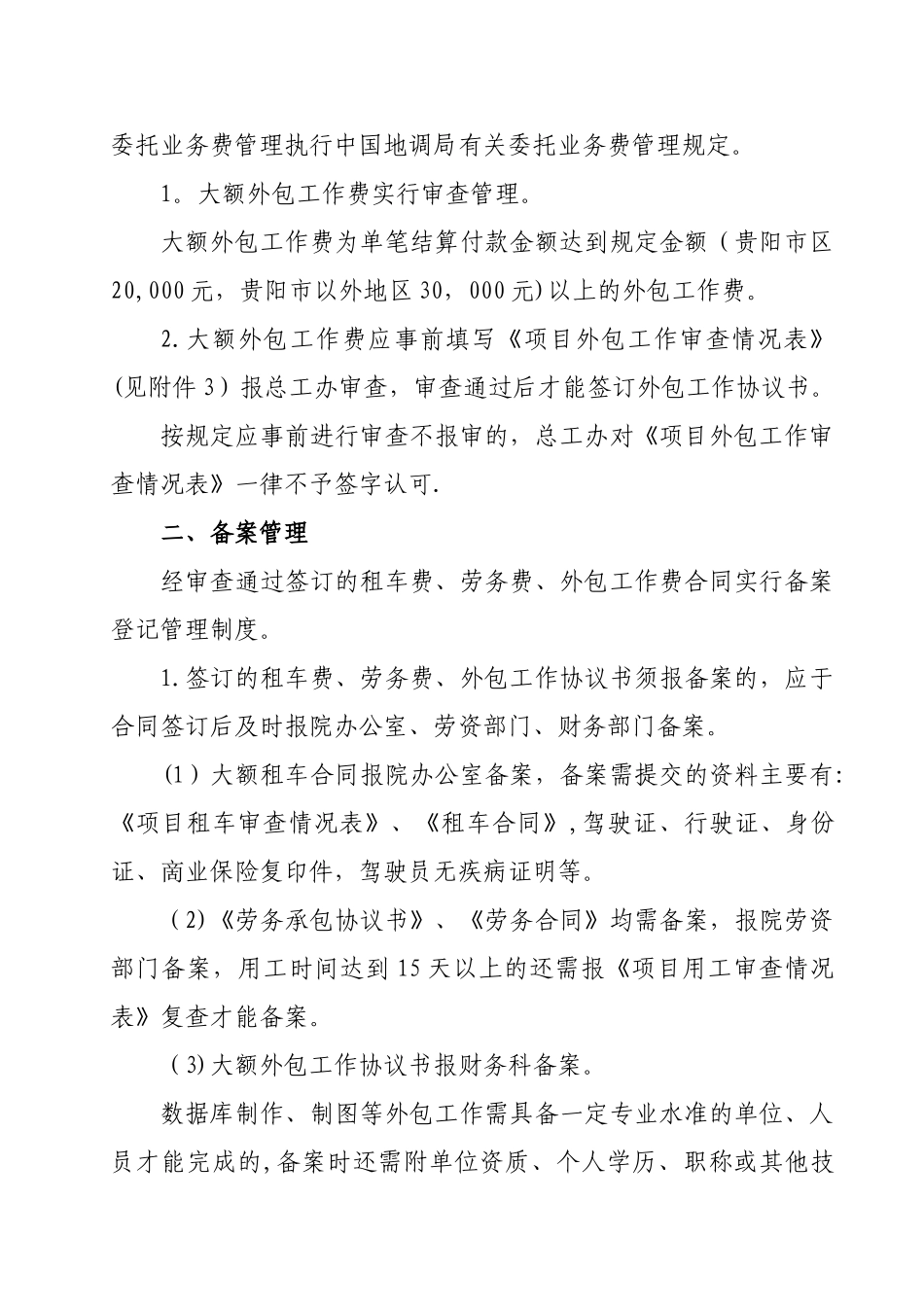 委托业务费管理执行中国地调局有关委托业务费管理规定。

1。大额外包工作费实行审查管理。

大额外包工作费为单笔结算付款金额达到规定金额（贵阳市区20,000元，贵阳市以外地区30，000元)以上的外包工作费。

2.大额外包工作费应事前填写《项目外包工作审查情况表》(见附件3）报总工办审查，审查通过后才能签订外包工作协议书。

按规定应事前进行审查不报审的，总工办对《项目外包工作审查情况表》一律不予签字认可.

二、备案管理

经审查通过签订的租车费、劳务费、外包工作费合同实行备案登记管理制度。

1.签订的租车费、劳务费、外包工作协议书须报备案的，应于合同签订后及时报院办公室、劳资部门、财务部门备案。

(1）大额租车合同报院办公室备案，备案需提交的资料主要有:《项目租车审查情况表》、《租车合同》,驾驶证、行驶证、身份证、商业保险复印件，驾驶员无疾病证明等。

(2)《劳务承包协议书》、《劳务合同》均需备案，报院劳资部门备案，用工时间达到15天以上的还需报《项目用工审查情况表》复查才能备案。

(3)大额外包工作协议书报财务科备案。

数据库制作、制图等外包工作需具备一定专业水准的单位、人员才能完成的,备案时还需附单位资质、个人学历、职称或其他技